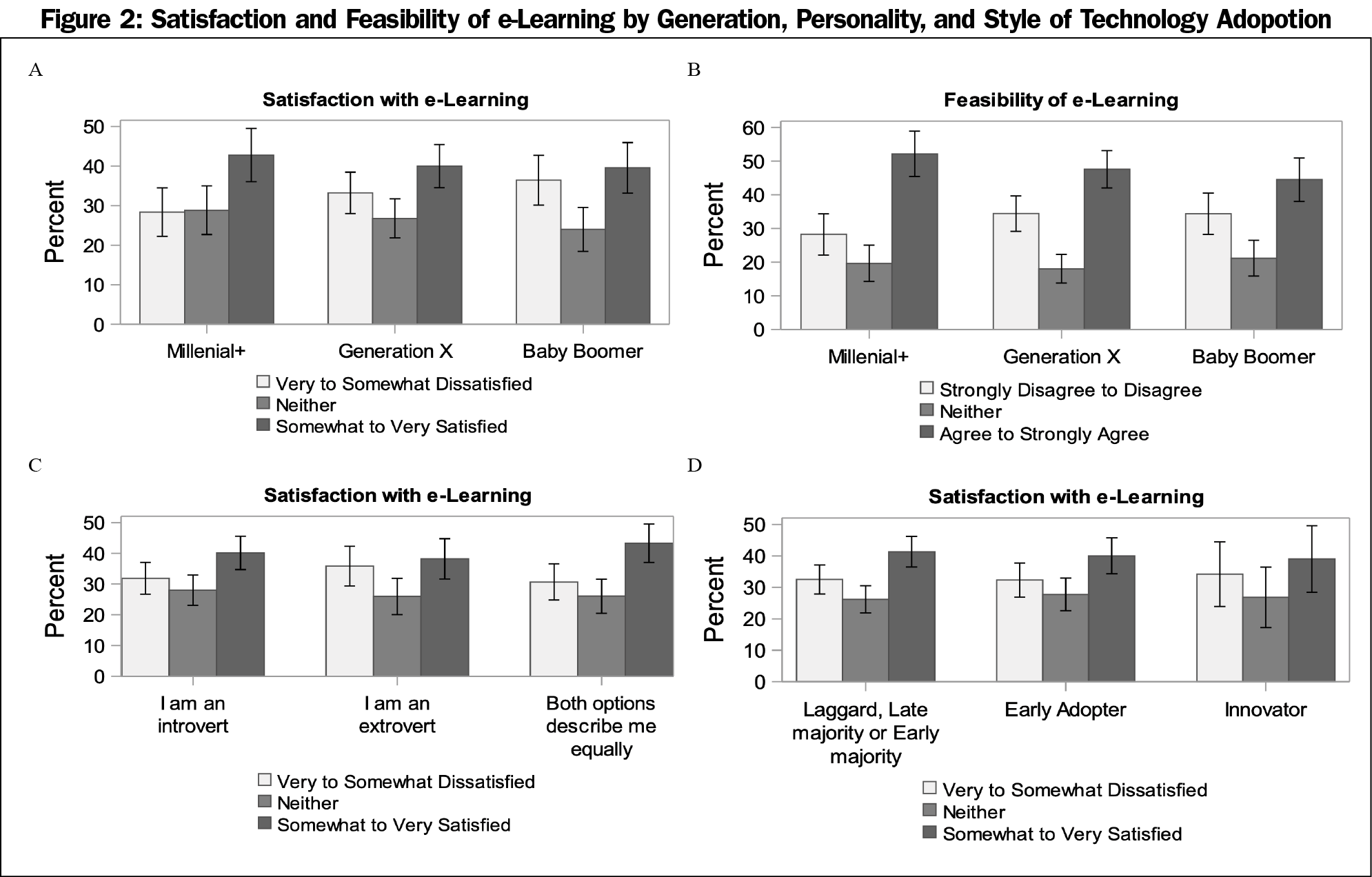 Figure 2: Satisfaction and Feasibility of e-Learning by Generation, Personality, and Style of Technology Adopotion

A

Satisfaction with e-Learning

Percent

50
40
30
20
10
0

Millenial+
Generation X
Baby Boomer

Very to Somewhat Dissatisfied
Neither
Somewhat to Very Satisfied

B

Feasibility of e-Learning

Percent

60
50
40
30
20
10
0

Millenial+
Generation X
Baby Boomer

Strongly Disagree to Disagree
Neither
Agree to Strongly Agree

C

Satisfaction with e-Learning

Percent

50
40
30
20
10
0

I am an introvert
I am an extrovert
Both options describe me equally

Very to Somewhat Dissatisfied
Neither
Somewhat to Very Satisfied

D

Satisfaction with e-Learning

Percent

50
40
30
20
10
0

Laggard, Late majority or Early majority
Early Adopter
Innovator

Very to Somewhat Dissatisfied
Neither
Somewhat to Very Satisfied